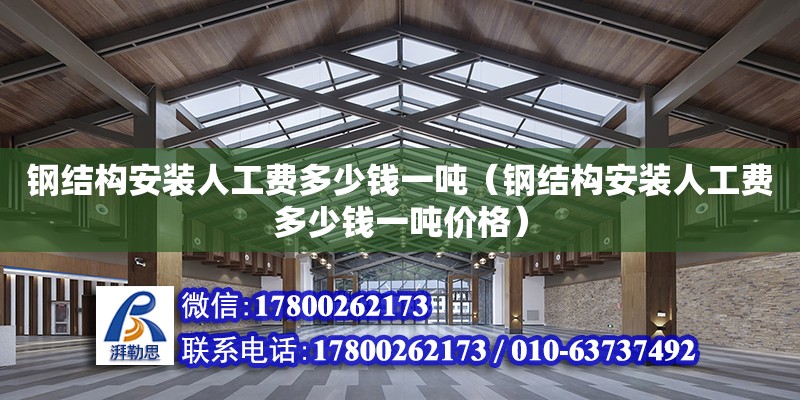 钢结构安装人工费多少钱一吨（钢结构安装人工费多少钱一吨价格）

湃勒思

微信:17800262173

联系电话:17800262173 / 010-63737492